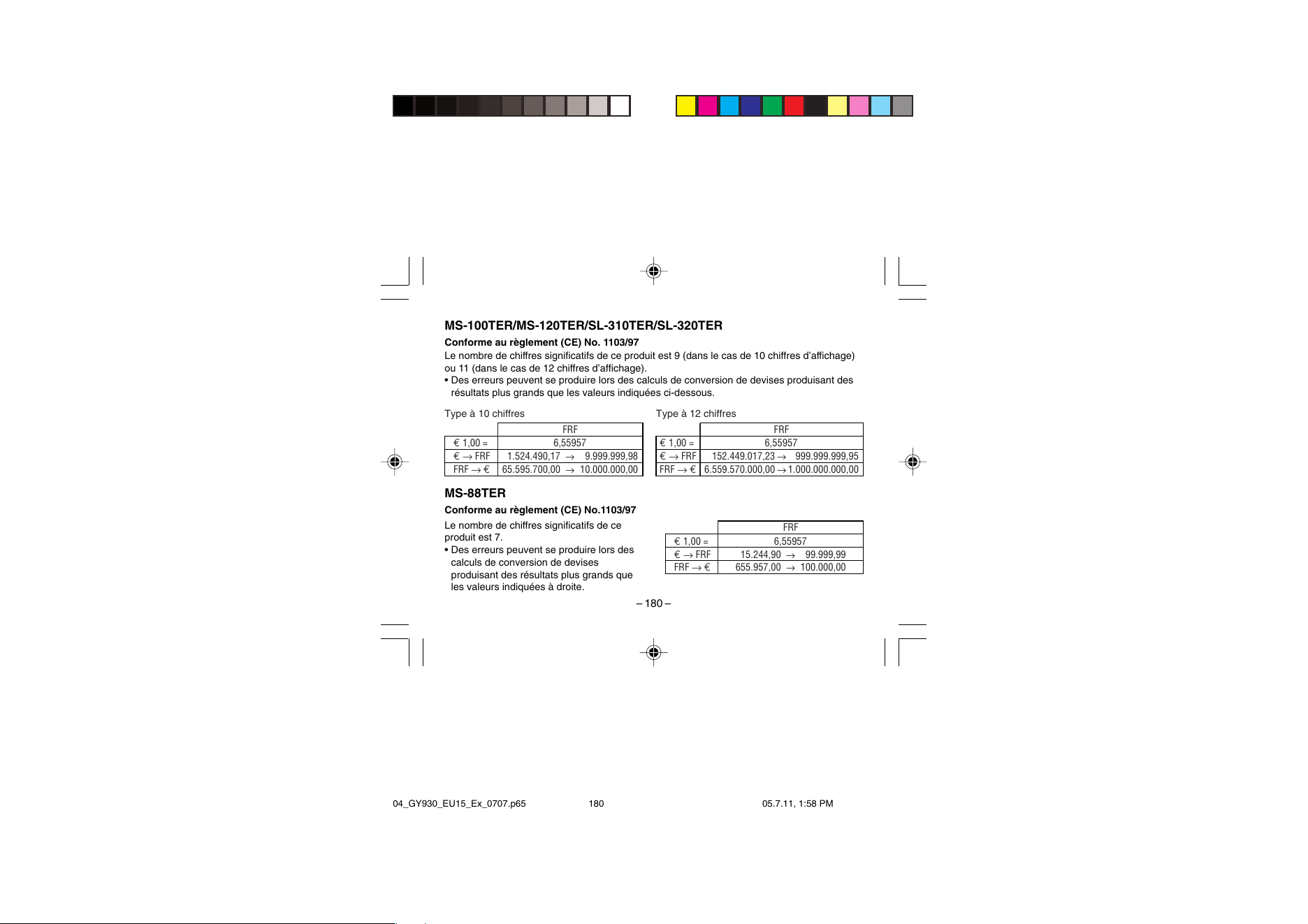 MS-100TER/MS-120TER/SL-310TER/SL-320TER

Conforme au règlement (CE) No. 1103/97

Le nombre de chiffres significatifs de ce produit est 9 (dans le cas de 10 chiffres d'affichage) ou 11 (dans le cas de 12 chiffres d'affichage).

• Des erreurs peuvent se produire lors des calculs de conversion de devises produisant des résultats plus grands que les valeurs indiquées ci-dessous.

Type à 10 chiffres

| | FRF |
|---|---|
| € 1,00 = | 6,55957 |
| € → FRF | 1.524.490,17 → 9.999.999,98 |
| FRF → € | 65.595.700,00 → 10.000.000,00 |

Type à 12 chiffres

| | FRF |
|---|---|
| € 1,00 = | 6,55957 |
| € → FRF | 152.449.017,23 → 999.999.999,95 |
| FRF → € | 6.559.570.000,00 → 1.000.000.000,00 |

MS-88TER

Conforme au règlement (CE) No.1103/97

Le nombre de chiffres significatifs de ce produit est 7.

• Des erreurs peuvent se produire lors des calculs de conversion de devises produisant des résultats plus grands que les valeurs indiquées à droite.

| | FRF |
|---|---|
| € 1,00 = | 6,55957 |
| € → FRF | 15.244,90 → 99.999,99 |
| FRF → € | 655.957,00 → 100.000,00 |

– 180 –

04_GY930_EU15_Ex_0707.p65 180 05.7.11, 1:58 PM